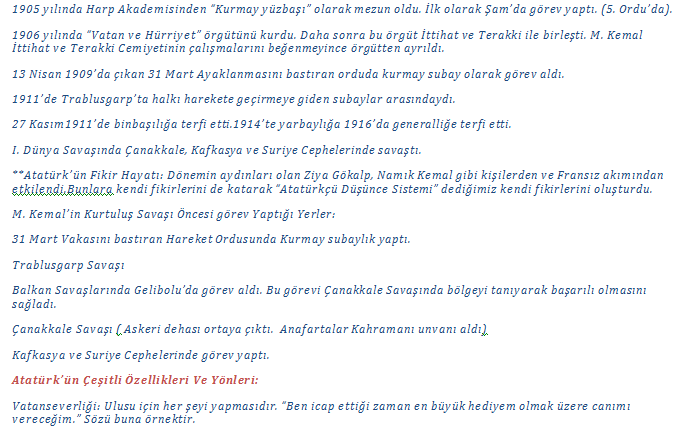 1905 yılında Harp Akademisinden "Kurmay yüzbaşı" olarak mezun oldu. İlk olarak Şam'da görev yaptı. (5. Ordu'da).

1906 yılında "Vatan ve Hürriyet" örgütünü kurdu. Daha sonra bu örgüt İttihat ve Terakki ile birleşti. M. Kemal İttihat ve Terakki Cemiyetinin çalışmalarını beğenmeyince örgütten ayrıldı.

13 Nisan 1909'da çıkan 31 Mart Ayaklanmasını bastıran orduda kurmay subay olarak görev aldı.

1911'de Trablusgarp'ta halkı harekete geçirmeye giden subaylar arasındaydı.

27 Kasım1911'de binbaşılığa terfi etti.1914'te yarbaylığa 1916'da generalliğe terfi etti.

I. Dünya Savaşında Çanakkale, Kafkasya ve Suriye Cephelerinde savaştı.

**Atatürk'ün Fikir Hayatı: Dönemin aydınları olan Ziya Gökalp, Namık Kemal gibi kişilerden ve Fransız akımından etkilendi.Bunlara kendi fikirlerini de katarak "Atatürkçü Düşünce Sistemi" dediğimiz kendi fikirlerini oluşturdu.

M. Kemal'in Kurtuluş Savaşı Öncesi görev Yaptığı Yerler:

31 Mart Vakasını bastıran Hareket Ordusunda Kurmay subaylık yaptı.

Trablusgarp Savaşı

Balkan Savaşlarında Gelibolu'da görev aldı. Bu görevi Çanakkale Savaşında bölgeyi tanıyarak başarılı olmasını sağladı.

Çanakkale Savaşı ( Askeri dehası ortaya çıktı. Anafartalar Kahramanı unvanı aldı)

Kafkasya ve Suriye Cephelerinde görev yaptı.

Atatürk'ün Çeşitli Özellikleri Ve Yönleri:

Vatanseverliği: Ulusu için her şeyi yapmasıdır. "Ben icap ettiği zaman en büyük hediyem olmak üzere canımı vereceğim." Sözü buna örnektir.